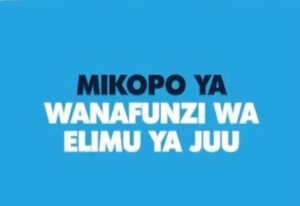 MIKOPO YA
WANAFUNZI WA
ELIMU YA JUU